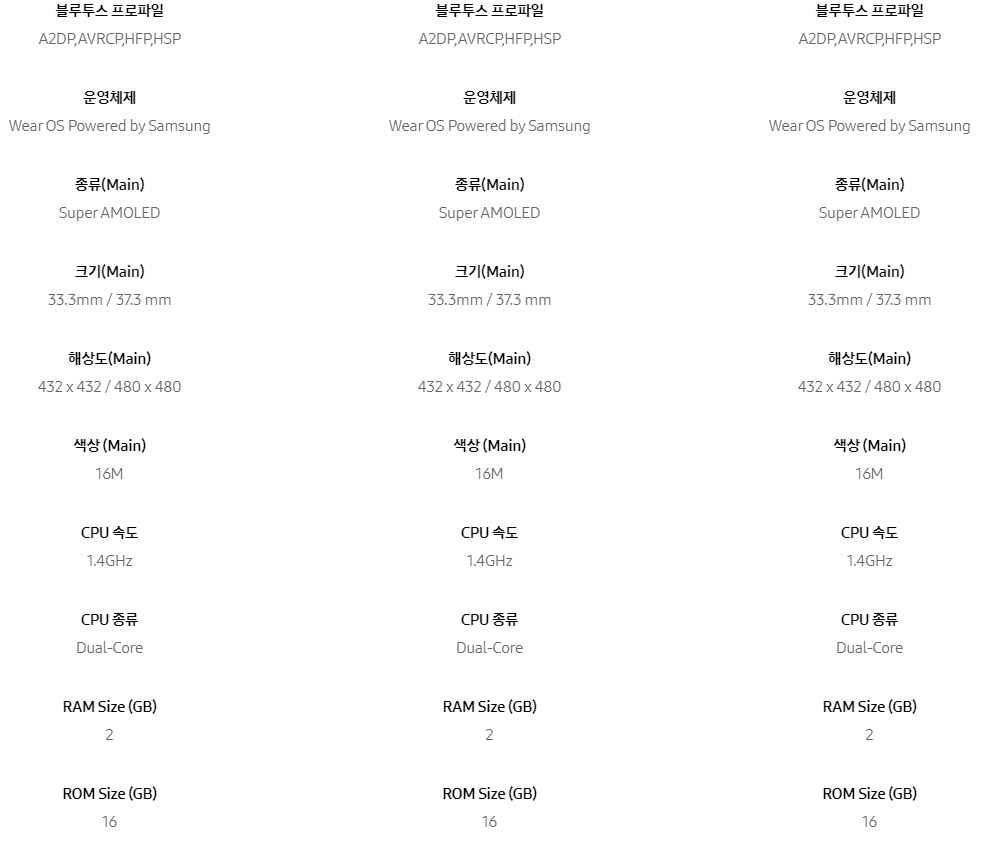 블루투스 프로파일
A2DP,AVRCP,HFP,HSP

운영체제
Wear OS Powered by Samsung

종류(Main)
Super AMOLED

크기(Main)
33.3mm / 37.3 mm

해상도(Main)
432 x 432 / 480 x 480

색상 (Main)
16M

CPU 속도
1.4GHz

CPU 종류
Dual-Core

RAM Size (GB)
2

ROM Size (GB)
16

블루투스 프로파일
A2DP,AVRCP,HFP,HSP

운영체제
Wear OS Powered by Samsung

종류(Main)
Super AMOLED

크기(Main)
33.3mm / 37.3 mm

해상도(Main)
432 x 432 / 480 x 480

색상 (Main)
16M

CPU 속도
1.4GHz

CPU 종류
Dual-Core

RAM Size (GB)
2

ROM Size (GB)
16

블루투스 프로파일
A2DP,AVRCP,HFP,HSP

운영체제
Wear OS Powered by Samsung

종류(Main)
Super AMOLED

크기(Main)
33.3mm / 37.3 mm

해상도(Main)
432 x 432 / 480 x 480

색상 (Main)
16M

CPU 속도
1.4GHz

CPU 종류
Dual-Core

RAM Size (GB)
2

ROM Size (GB)
16